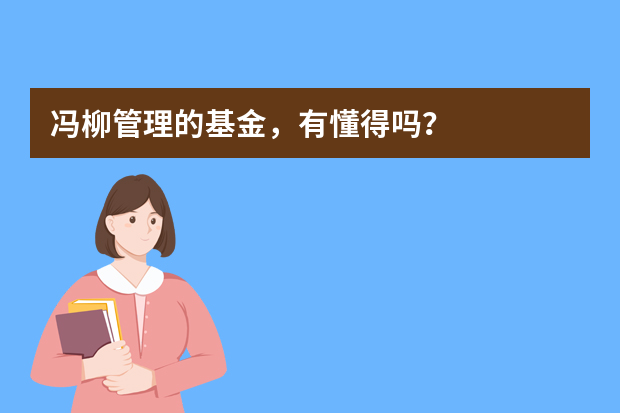 冯柳管理的基金，有懂得吗？